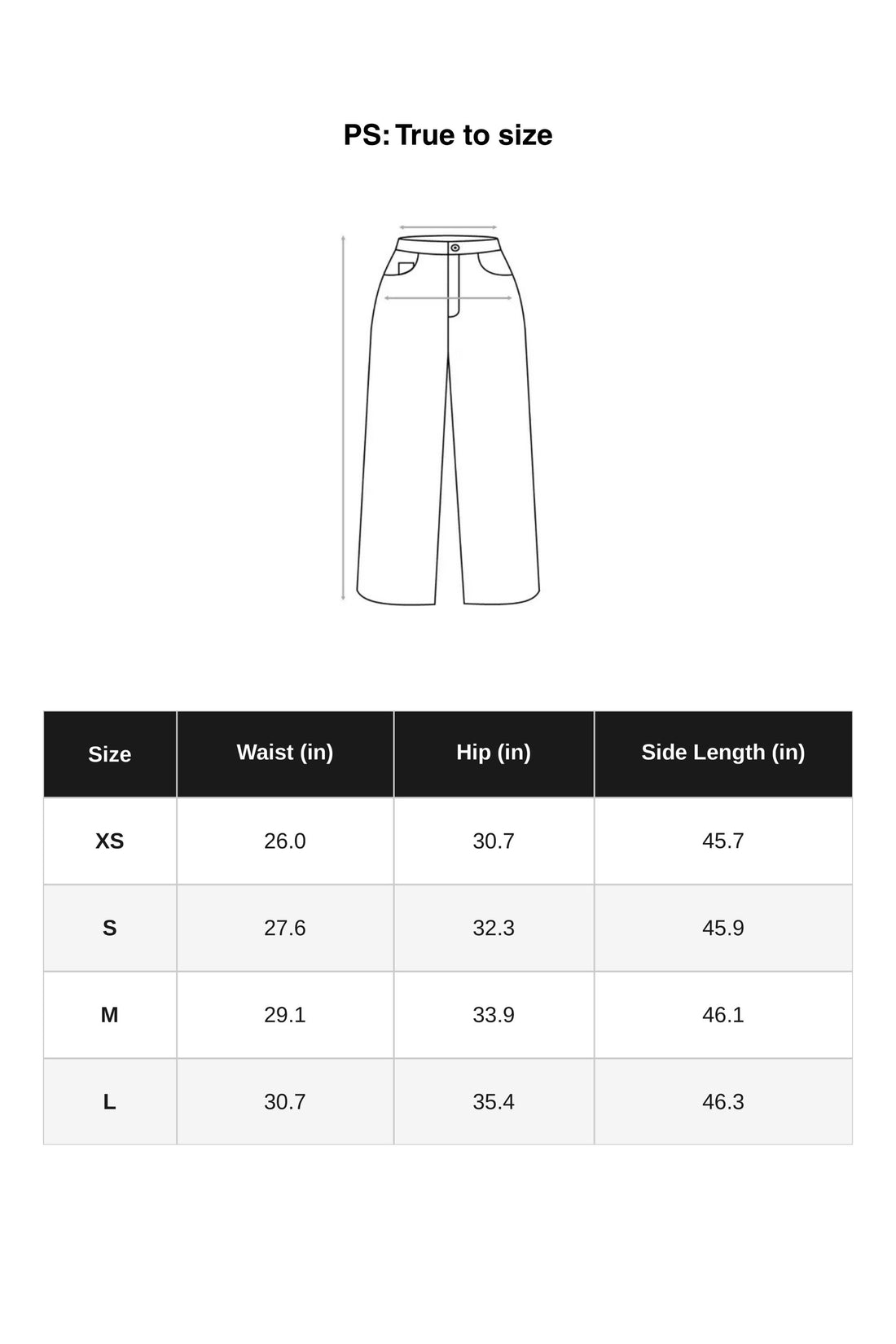 PS: True to size

| Size | Waist (in) | Hip (in) | Side Length (in) |
|---|---|---|---|
| XS | 26.0 | 30.7 | 45.7 |
| S | 27.6 | 32.3 | 45.9 |
| M | 29.1 | 33.9 | 46.1 |
| L | 30.7 | 35.4 | 46.3 |